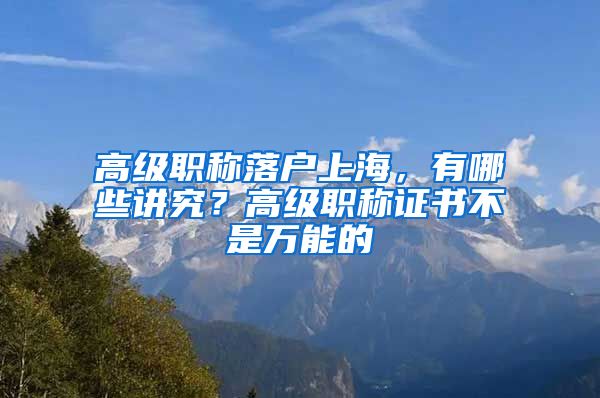 高级职称落户上海，有哪些讲究？高级职称证书不是万能的